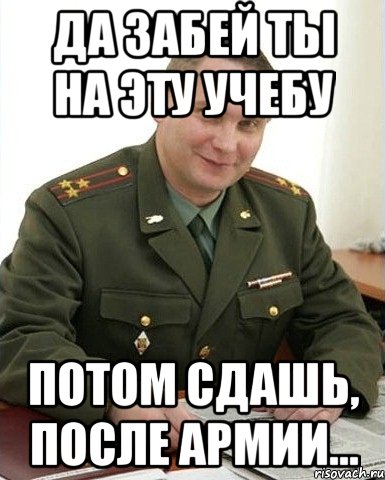 ДА ЗАБЕЙ ТЫ НА ЭТУ УЧЕБУ

ПОТОМ СДАШЬ, ПОСЛЕ АРМИИ...

risovach.ru